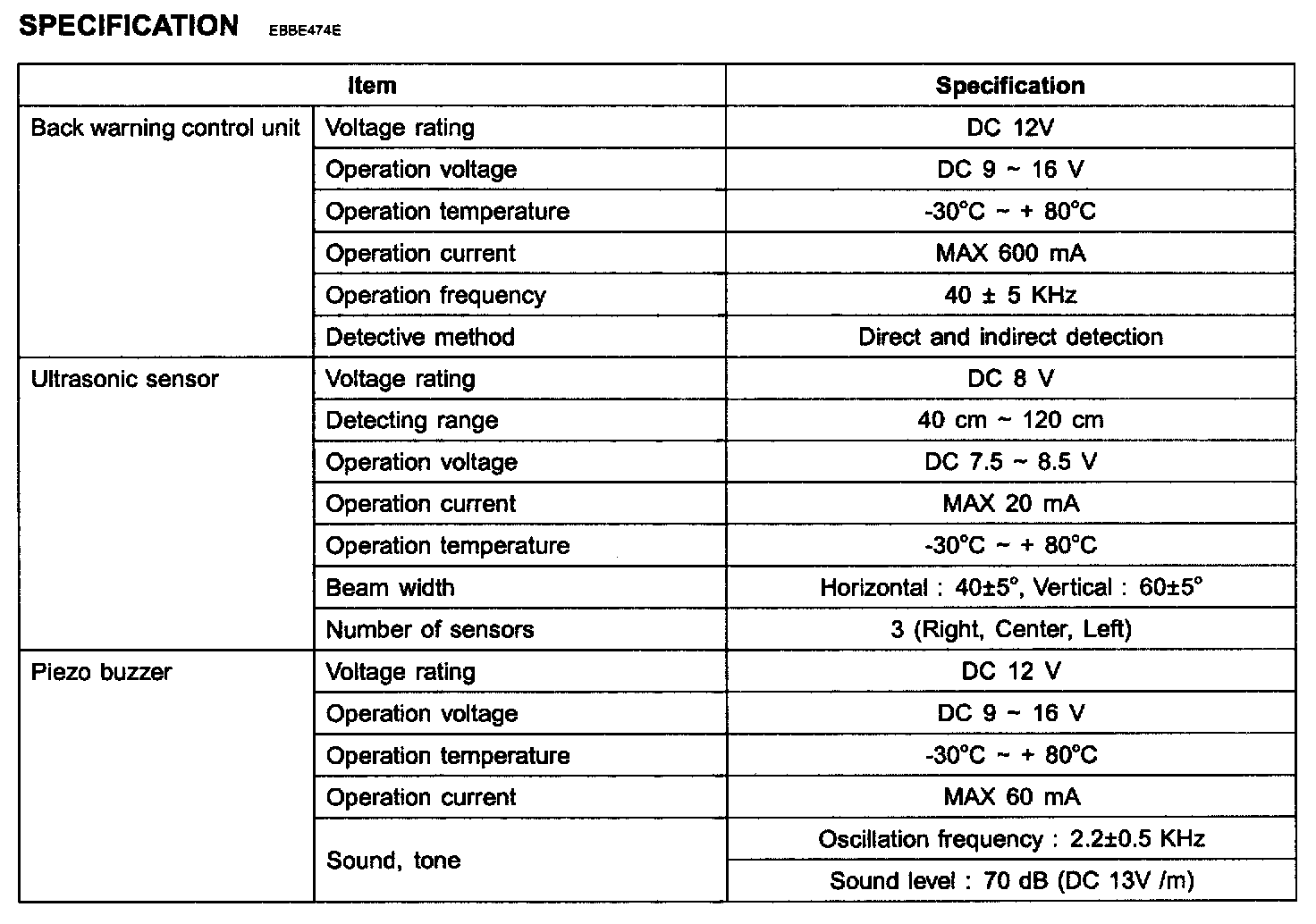 SPECIFICATION EBBE474E

| Item | | Specification |
|---|---|---|
| Back warning control unit | Voltage rating | DC 12V |
| | Operation voltage | DC 9 ~ 16 V |
| | Operation temperature | -30°C ~ + 80°C |
| | Operation current | MAX 600 mA |
| | Operation frequency | 40 ± 5 KHz |
| | Detective method | Direct and indirect detection |
| Ultrasonic sensor | Voltage rating | DC 8 V |
| | Detecting range | 40 cm ~ 120 cm |
| | Operation voltage | DC 7.5 ~ 8.5 V |
| | Operation current | MAX 20 mA |
| | Operation temperature | -30°C ~ + 80°C |
| | Beam width | Horizontal : 40±5°, Vertical : 60±5° |
| | Number of sensors | 3 (Right, Center, Left) |
| Piezo buzzer | Voltage rating | DC 12 V |
| | Operation voltage | DC 9 ~ 16 V |
| | Operation temperature | -30°C ~ + 80°C |
| | Operation current | MAX 60 mA |
| | Sound, tone | Oscillation frequency : 2.2±0.5 KHz |
| | | Sound level : 70 dB (DC 13V /m) |